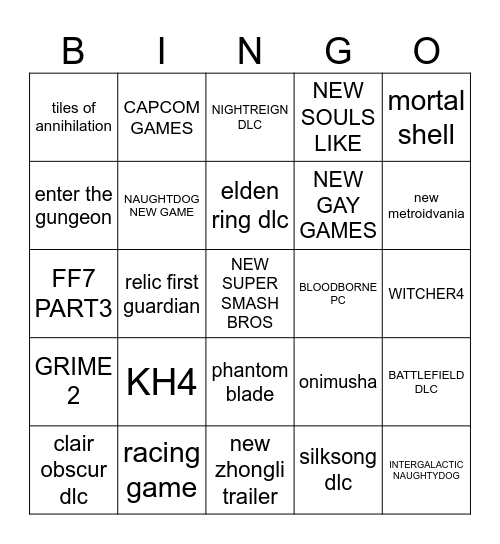 | B | I | N | G | O |
|---|---|---|---|---|
| tiles of annihilation | CAPCOM GAMES | NIGHTREIGN DLC | NEW SOULS LIKE | mortal shell |
| enter the gungeon | NAUGHTDOG NEW GAME | elden ring dlc | NEW GAY GAMES | new metroidvania |
| FF7 PART3 | relic first guardian | NEW SUPER SMASH BROS | BLOODBORNE PC | WITCHER4 |
| GRIME 2 | KH4 | phantom blade | onimusha | BATTLEFIELD DLC |
| clair obscur dlc | racing game | new zhongli trailer | silksong dlc | INTERGALACTIC NAUGHTYDOG |